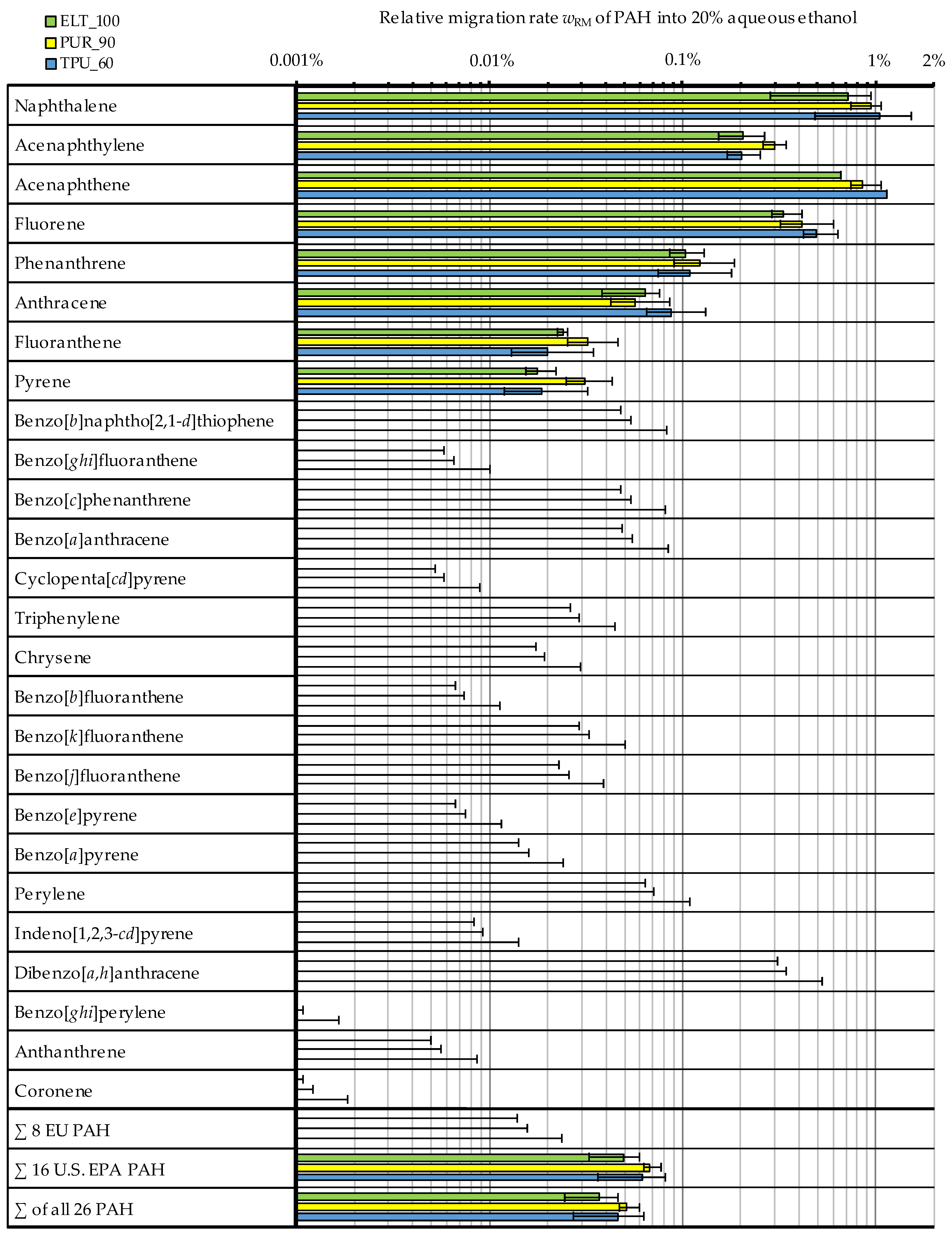 ELT_100
PUR_90
TPU_60

Relative migration rate $w_{RM}$ of PAH into 20% aqueous ethanol

0.001%
0.01%
0.1%
1%
2%

Naphthalene
Acenaphthylene
Acenaphthene
Fluorene
Phenanthrene
Anthracene
Fluoranthene
Pyrene
Benzo[b]naphtho[2,1-d]thiophene
Benzo[ghi]fluoranthene
Benzo[c]phenanthrene
Benzo[a]anthracene
Cyclopenta[cd]pyrene
Triphenylene
Chrysene
Benzo[b]fluoranthene
Benzo[k]fluoranthene
Benzo[j]fluoranthene
Benzo[e]pyrene
Benzo[a]pyrene
Perylene
Indeno[1,2,3-cd]pyrene
Dibenzo[a,h]anthracene
Benzo[ghi]perylene
Anthanthrene
Coronene
∑ 8 EU PAH
∑ 16 U.S. EPA PAH
∑ of all 26 PAH